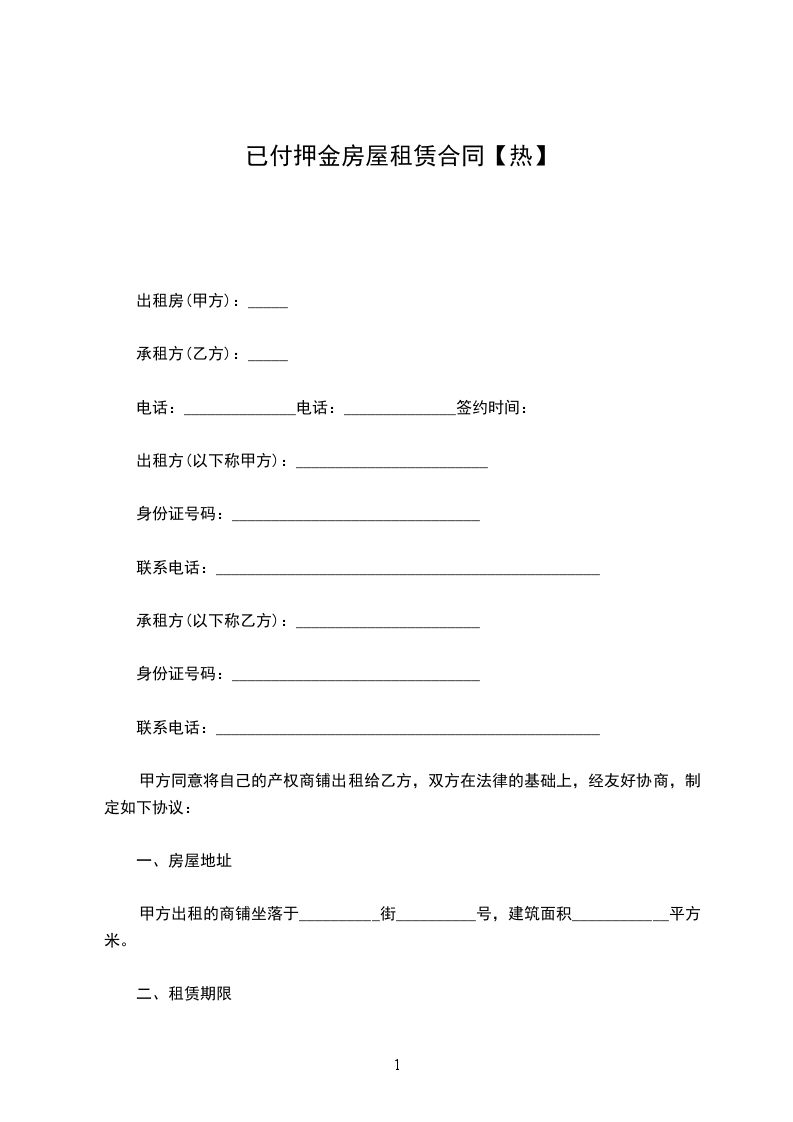 已付押金房屋租赁合同【热】

出租房(甲方)：_____

承租方(乙方)：_____

电话：______________电话：______________签约时间：

出租方(以下称甲方)：________________________

身份证号码：_______________________________

联系电话：________________________________________________

承租方(以下称乙方)：_______________________

身份证号码：_______________________________

联系电话：________________________________________________

甲方同意将自己的产权商铺出租给乙方，双方在法律的基础上，经友好协商，制定如下协议：

一、房屋地址

甲方出租的商铺坐落于__________街__________号，建筑面积____________平方米。

二、租赁期限

1